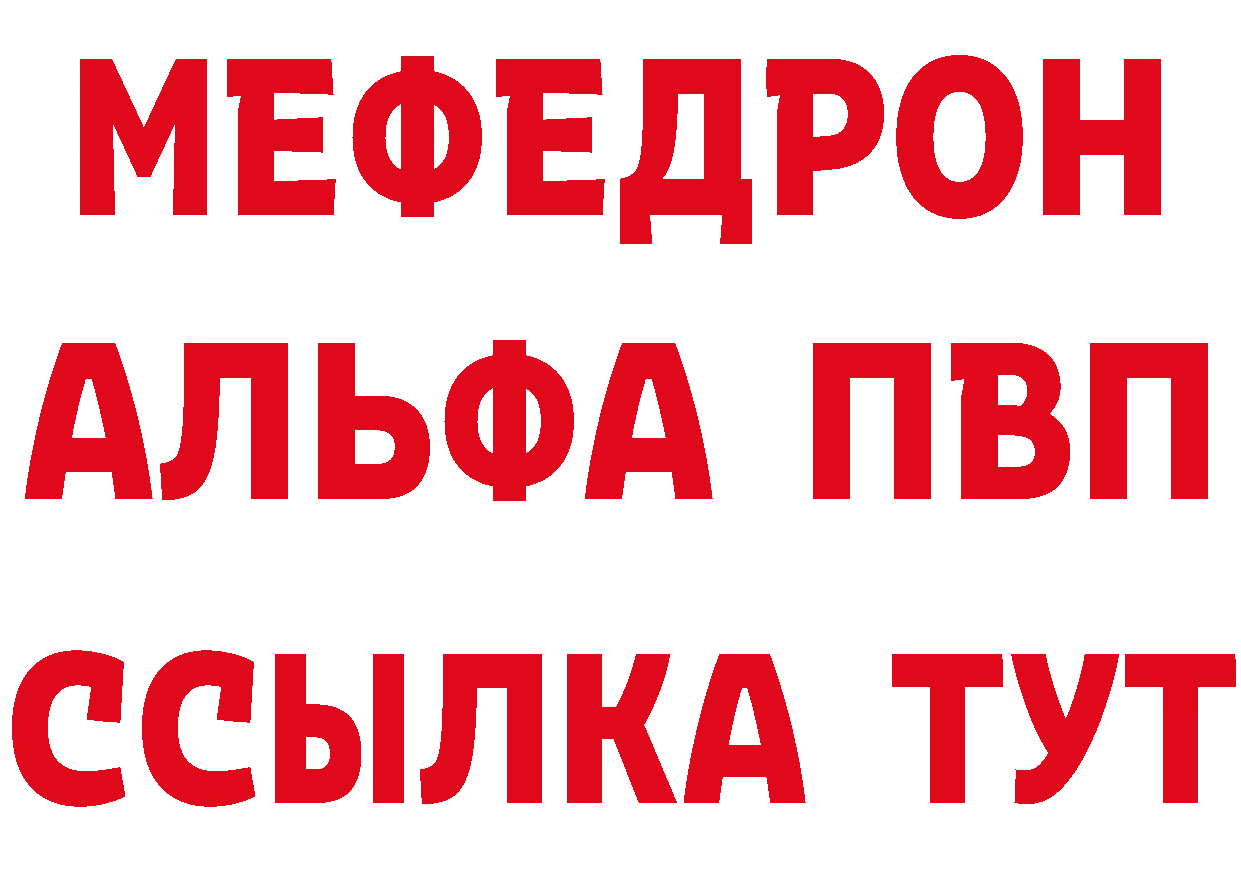 МЕФЕДРОН
АЛЬФА ПВП
ССЫЛКА ТУТ